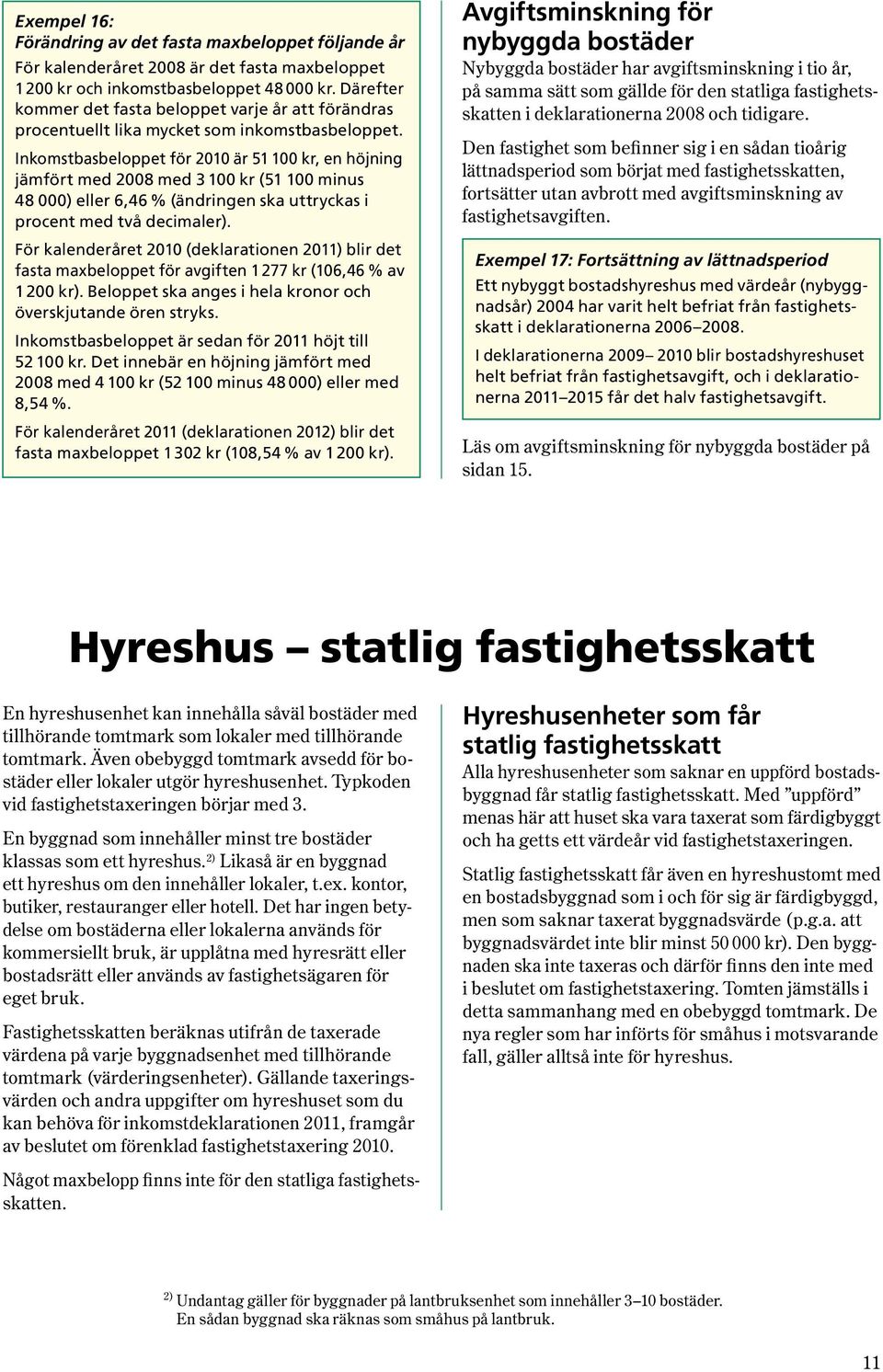 Exempel 16:
Förändring av det fasta maxbeloppet följande år

För kalenderåret 2008 är det fasta maxbeloppet 1 200 kr och inkomstbasbeloppet 48 000 kr. Därefter kommer det fasta beloppet varje år att förändras procentuellt lika mycket som inkomstbasbeloppet.

Inkomstbasbeloppet för 2010 är 51 100 kr, en höjning jämfört med 2008 med 3 100 kr (51 100 minus 48 000) eller 6,46 % (ändringen ska uttryckas i procent med två decimaler).

För kalenderåret 2010 (deklarationen 2011) blir det fasta maxbeloppet för avgiften 1 277 kr (106,46 % av 1 200 kr). Beloppet ska anges i hela kronor och överskjutande ören stryks.

Inkomstbasbeloppet är sedan för 2011 höjt till 52 100 kr. Det innebär en höjning jämfört med 2008 med 4 100 kr (52 100 minus 48 000) eller med 8,54 %.

För kalenderåret 2011 (deklarationen 2012) blir det fasta maxbeloppet 1 302 kr (108,54 % av 1 200 kr).

Avgiftsminskning för nybyggda bostäder

Nybyggda bostäder har avgiftsminskning i tio år, på samma sätt som gällde för den statliga fastighetsskatten i deklarationerna 2008 och tidigare.

Den fastighet som befinner sig i en sådan tioårig lättnadsperiod som börjat med fastighetsskatten, fortsätter utan avbrott med avgiftsminskning av fastighetsavgiften.

Exempel 17: Fortsättning av lättnadsperiod

Ett nybyggt bostadshyreshus med värdeår (nybyggnadsår) 2004 har varit helt befriat från fastighetsskatt i deklarationerna 2006–2008.

I deklarationerna 2009– 2010 blir bostadshyreshuset helt befriat från fastighetsavgift, och i deklarationerna 2011–2015 får det halv fastighetsavgift.

Läs om avgiftsminskning för nybyggda bostäder på sidan 15.

Hyreshus – statlig fastighetsskatt

En hyreshusenhet kan innehålla såväl bostäder med tillhörande tomtmark som lokaler med tillhörande tomtmark. Även obebyggd tomtmark avsedd för bostäder eller lokaler utgör hyreshusenhet. Typkoden vid fastighetstaxeringen börjar med 3.

En byggnad som innehåller minst tre bostäder klassas som ett hyreshus.$^{2)}$ Likaså är en byggnad ett hyreshus om den innehåller lokaler, t.ex. kontor, butiker, restauranger eller hotell. Det har ingen betydelse om bostäderna eller lokalerna används för kommersiellt bruk, är upplåtna med hyresrätt eller bostadsrätt eller används av fastighetsägaren för eget bruk.

Fastighetsskatten beräknas utifrån de taxerade värdena på varje byggnadsenhet med tillhörande tomtmark (värderingsenheter). Gällande taxeringsvärden och andra uppgifter om hyreshuset som du kan behöva för inkomstdeklarationen 2011, framgår av beslutet om förenklad fastighetstaxering 2010.

Något maxbelopp finns inte för den statliga fastighetsskatten.

Hyreshusenheter som får statlig fastighetsskatt

Alla hyreshusenheter som saknar en uppförd bostadsbyggnad får statlig fastighetsskatt. Med ”uppförd” menas här att huset ska vara taxerat som färdigbyggt och ha getts ett värdeår vid fastighetstaxeringen.

Statlig fastighetsskatt får även en hyreshustomt med en bostadsbyggnad som i och för sig är färdigbyggd, men som saknar taxerat byggnadsvärde (p.g.a. att byggnadsvärdet inte blir minst 50 000 kr). Den byggnaden ska inte taxeras och därför finns den inte med i beslutet om fastighetstaxering. Tomten jämställs i detta sammanhang med en obebyggd tomtmark. De nya regler som har införts för småhus i motsvarande fall, gäller alltså inte för hyreshus.

$^{2)}$ Undantag gäller för byggnader på lantbruksenhet som innehåller 3–10 bostäder. En sådan byggnad ska räknas som småhus på lantbruk.

11